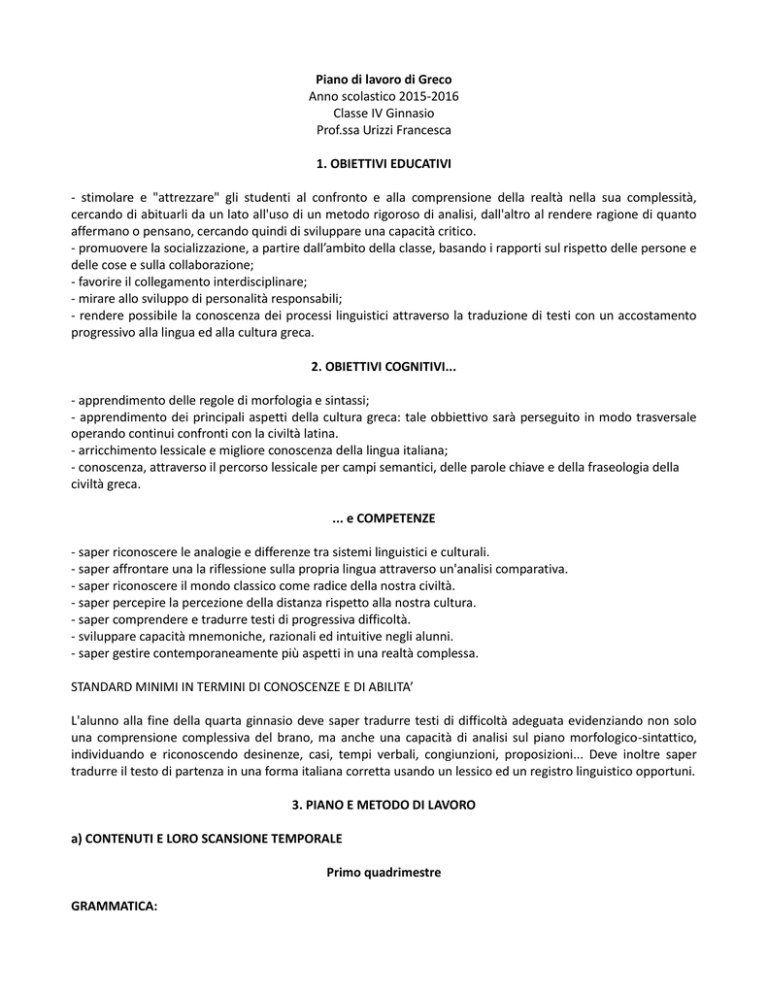 Piano di lavoro di Greco
Anno scolastico 2015-2016
Classe IV Ginnasio
Prof.ssa Urizzi Francesca

1. OBIETTIVI EDUCATIVI

- stimolare e "attrezzare" gli studenti al confronto e alla comprensione della realtà nella sua complessità, cercando di abituarli da un lato all'uso di un metodo rigoroso di analisi, dall'altro al rendere ragione di quanto affermano o pensano, cercando quindi di sviluppare una capacità critico.
- promuovere la socializzazione, a partire dall'ambito della classe, basando i rapporti sul rispetto delle persone e delle cose e sulla collaborazione;
- favorire il collegamento interdisciplinare;
- mirare allo sviluppo di personalità responsabili;
- rendere possibile la conoscenza dei processi linguistici attraverso la traduzione di testi con un accostamento progressivo alla lingua ed alla cultura greca.

2. OBIETTIVI COGNITIVI...

- apprendimento delle regole di morfologia e sintassi;
- apprendimento dei principali aspetti della cultura greca: tale obbiettivo sarà perseguito in modo trasversale operando continui confronti con la civiltà latina.
- arricchimento lessicale e migliore conoscenza della lingua italiana;
- conoscenza, attraverso il percorso lessicale per campi semantici, delle parole chiave e della fraseologia della civiltà greca.

... e COMPETENZE

- saper riconoscere le analogie e differenze tra sistemi linguistici e culturali.
- saper affrontare una la riflessione sulla propria lingua attraverso un'analisi comparativa.
- saper riconoscere il mondo classico come radice della nostra civiltà.
- saper percepire la percezione della distanza rispetto alla nostra cultura.
- saper comprendere e tradurre testi di progressiva difficoltà.
- sviluppare capacità mnemoniche, razionali ed intuitive negli alunni.
- saper gestire contemporaneamente più aspetti in una realtà complessa.

STANDARD MINIMI IN TERMINI DI CONOSCENZE E DI ABILITA'

L'alunno alla fine della quarta ginnasio deve saper tradurre testi di difficoltà adeguata evidenziando non solo una comprensione complessiva del brano, ma anche una capacità di analisi sul piano morfologico-sintattico, individuando e riconoscendo desinenze, casi, tempi verbali, congiunzioni, proposizioni... Deve inoltre saper tradurre il testo di partenza in una forma italiana corretta usando un lessico ed un registro linguistico opportuni.

3. PIANO E METODO DI LAVORO

a) CONTENUTI E LORO SCANSIONE TEMPORALE

Primo quadrimestre

GRAMMATICA: